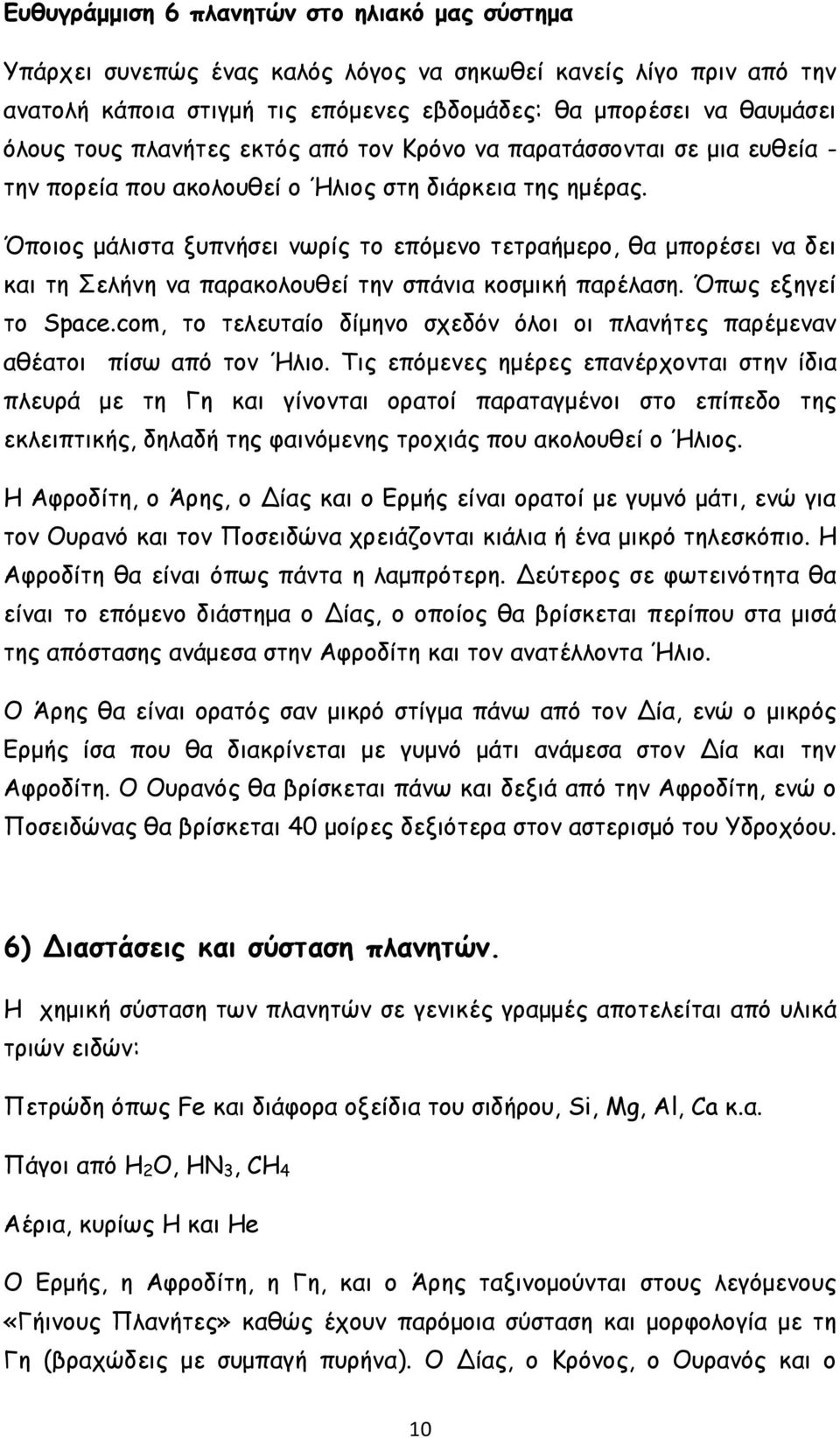 Ευθυγράμμιση 6 πλανητών στο ηλιακό μας σύστημα

Υπάρχει συνεπώς ένας καλός λόγος να σηκωθεί κανείς λίγο πριν από την ανατολή κάποια στιγμή τις επόμενες εβδομάδες: θα μπορέσει να θαυμάσει όλους τους πλανήτες εκτός από τον Κρόνο να παρατάσσονται σε μια ευθεία - την πορεία που ακολουθεί ο Ήλιος στη διάρκεια της ημέρας.

Όποιος μάλιστα ξυπνήσει νωρίς το επόμενο τετραήμερο, θα μπορέσει να δει και τη Σελήνη να παρακολουθεί την σπάνια κοσμική παρέλαση. Όπως εξηγεί το Space.com, το τελευταίο δίμηνο σχεδόν όλοι οι πλανήτες παρέμεναν αθέατοι πίσω από τον Ήλιο. Τις επόμενες ημέρες επανέρχονται στην ίδια πλευρά με τη Γη και γίνονται ορατοί παραταγμένοι στο επίπεδο της εκλειπτικής, δηλαδή της φαινόμενης τροχιάς που ακολουθεί ο Ήλιος.

Η Αφροδίτη, ο Άρης, ο Δίας και ο Ερμής είναι ορατοί με γυμνό μάτι, ενώ για τον Ουρανό και τον Ποσειδώνα χρειάζονται κιάλια ή ένα μικρό τηλεσκόπιο. Η Αφροδίτη θα είναι όπως πάντα η λαμπρότερη. Δεύτερος σε φωτεινότητα θα είναι το επόμενο διάστημα ο Δίας, ο οποίος θα βρίσκεται περίπου στα μισά της απόστασης ανάμεσα στην Αφροδίτη και τον ανατέλλοντα Ήλιο.

Ο Άρης θα είναι ορατός σαν μικρό στίγμα πάνω από τον Δία, ενώ ο μικρός Ερμής ίσα που θα διακρίνεται με γυμνό μάτι ανάμεσα στον Δία και την Αφροδίτη. Ο Ουρανός θα βρίσκεται πάνω και δεξιά από την Αφροδίτη, ενώ ο Ποσειδώνας θα βρίσκεται 40 μοίρες δεξιότερα στον αστερισμό του Υδροχόου.

6) Διαστάσεις και σύσταση πλανητών.

Η χημική σύσταση των πλανητών σε γενικές γραμμές αποτελείται από υλικά τριών ειδών:

Πετρώδη όπως Fe και διάφορα οξείδια του σιδήρου, Si, Mg, Al, Ca κ.α.

Πάγοι από $H_2O$, $HN_3$, $CH_4$

Αέρια, κυρίως H και He

Ο Ερμής, η Αφροδίτη, η Γη, και ο Άρης ταξινομούνται στους λεγόμενους «Γήινους Πλανήτες» καθώς έχουν παρόμοια σύσταση και μορφολογία με τη Γη (βραχώδεις με συμπαγή πυρήνα). Ο Δίας, ο Κρόνος, ο Ουρανός και ο

10